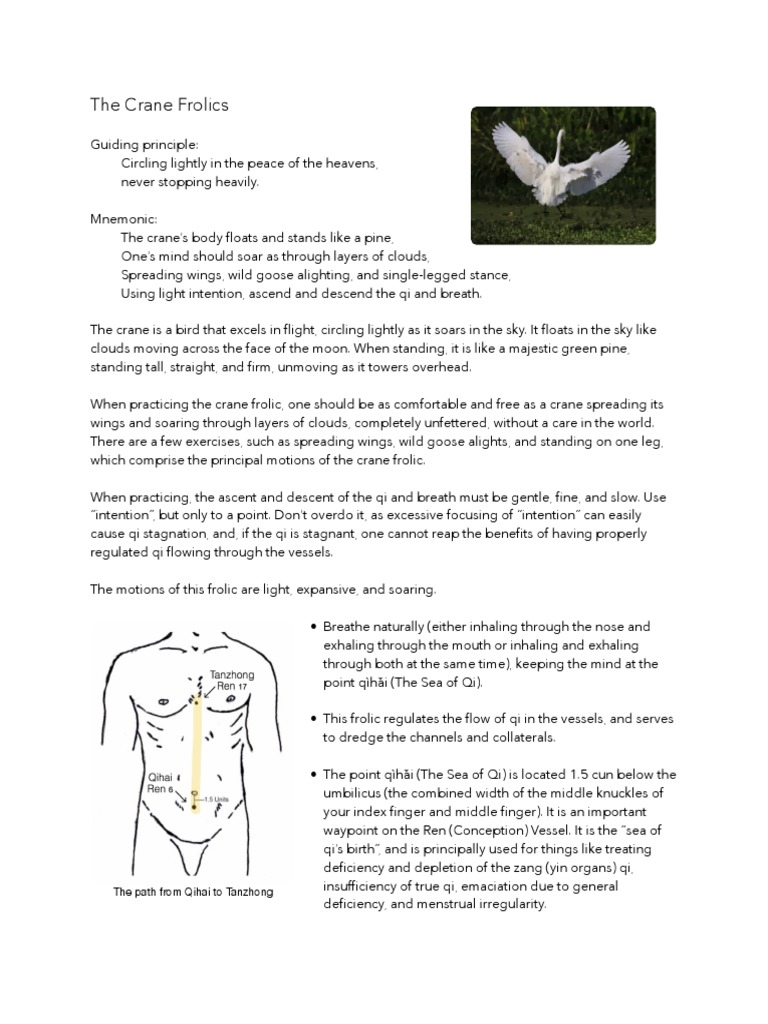 The Crane Frolics

Guiding principle:
Circling lightly in the peace of the heavens,
never stopping heavily.

Mnemonic:
The crane's body floats and stands like a pine,
One's mind should soar as through layers of clouds,
Spreading wings, wild goose alighting, and single-legged stance,
Using light intention, ascend and descend the qi and breath.

The crane is a bird that excels in flight, circling lightly as it soars in the sky. It floats in the sky like clouds moving across the face of the moon. When standing, it is like a majestic green pine, standing tall, straight, and firm, unmoving as it towers overhead.

When practicing the crane frolic, one should be as comfortable and free as a crane spreading its wings and soaring through layers of clouds, completely unfettered, without a care in the world. There are a few exercises, such as spreading wings, wild goose alights, and standing on one leg, which comprise the principal motions of the crane frolic.

When practicing, the ascent and descent of the qi and breath must be gentle, fine, and slow. Use "intention", but only to a point. Don't overdo it, as excessive focusing of "intention" can easily cause qi stagnation, and, if the qi is stagnant, one cannot reap the benefits of having properly regulated qi flowing through the vessels.

The motions of this frolic are light, expansive, and soaring.

Tanzhong
Ren 17
Qihai
Ren 6
1.5 Units
The path from Qihai to Tanzhong

• Breathe naturally (either inhaling through the nose and exhaling through the mouth or inhaling and exhaling through both at the same time), keeping the mind at the point qìhǎi (The Sea of Qi).

• This frolic regulates the flow of qi in the vessels, and serves to dredge the channels and collaterals.

• The point qìhǎi (The Sea of Qi) is located 1.5 cun below the umbilicus (the combined width of the middle knuckles of your index finger and middle finger). It is an important waypoint on the Ren (Conception) Vessel. It is the "sea of qi's birth", and is principally used for things like treating deficiency and depletion of the zang (yin organs) qi, insufficiency of true qi, emaciation due to general deficiency, and menstrual irregularity.